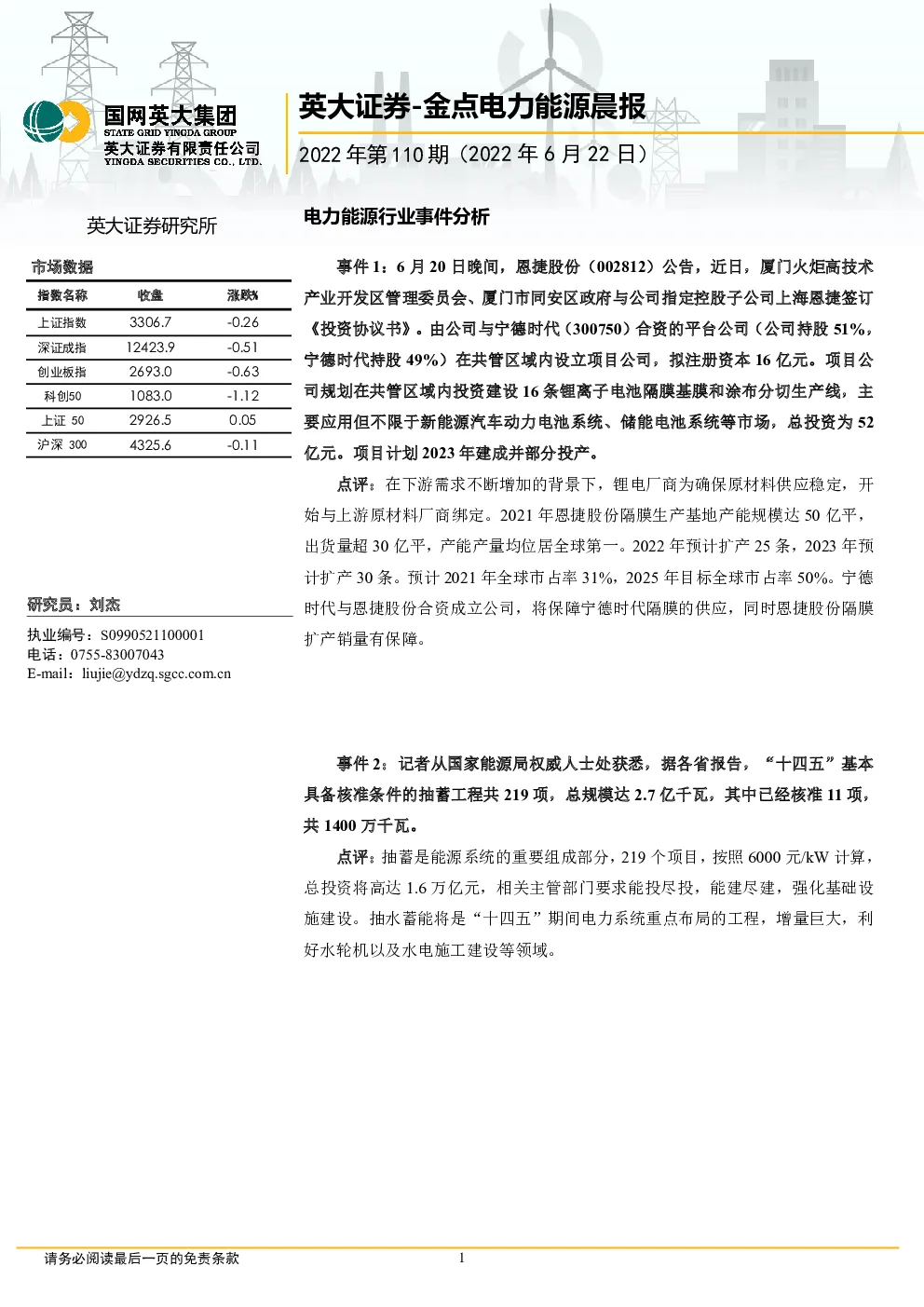 国网英大集团
STATE GRID YINGDA GROUP
英大证券有限责任公司
YINGDA SECURITIES CO., LTD.

英大证券-金点电力能源晨报

2022 年第 110 期（2022 年 6 月 22 日）

英大证券研究所

市场数据

| 指数名称 | 收盘 | 涨跌% |
|---|---|---|
| 上证指数 | 3306.7 | -0.26 |
| 深证成指 | 12423.9 | -0.51 |
| 创业板指 | 2693.0 | -0.63 |
| 科创50 | 1083.0 | -1.12 |
| 上证 50 | 2926.5 | 0.05 |
| 沪深 300 | 4325.6 | -0.11 |

研究员：刘杰

执业编号：S0990521100001
电话：0755-83007043
E-mail：liujie@ydzq.sgcc.com.cn

电力能源行业事件分析

事件 1：6 月 20 日晚间，恩捷股份（002812）公告，近日，厦门火炬高技术产业开发区管理委员会、厦门市同安区政府与公司指定控股子公司上海恩捷签订《投资协议书》。由公司与宁德时代（300750）合资的平台公司（公司持股 51%，宁德时代持股 49%）在共管区域内设立项目公司，拟注册资本 16 亿元。项目公司规划在共管区域内投资建设 16 条锂离子电池隔膜基膜和涂布分切生产线，主要应用但不限于新能源汽车动力电池系统、储能电池系统等市场，总投资为 52 亿元。项目计划 2023 年建成并部分投产。

点评：在下游需求不断增加的背景下，锂电厂商为确保原材料供应稳定，开始与上游原材料厂商绑定。2021 年恩捷股份隔膜生产基地产能规模达 50 亿平，出货量超 30 亿平，产能产量均位居全球第一。2022 年预计扩产 25 条，2023 年预计扩产 30 条。预计 2021 年全球市占率 31%，2025 年目标全球市占率 50%。宁德时代与恩捷股份合资成立公司，将保障宁德时代隔膜的供应，同时恩捷股份隔膜扩产销量有保障。

事件 2：记者从国家能源局权威人士处获悉，据各省报告，“十四五”基本具备核准条件的抽蓄工程共 219 项，总规模达 2.7 亿千瓦，其中已经核准 11 项，共 1400 万千瓦。

点评：抽蓄是能源系统的重要组成部分，219 个项目，按照 6000 元/kW 计算，总投资将高达 1.6 万亿元，相关主管部门要求能投尽投，能建尽建，强化基础设施建设。抽水蓄能将是“十四五”期间电力系统重点布局的工程，增量巨大，利好水轮机以及水电施工建设等领域。

请务必阅读最后一页的免责条款

1